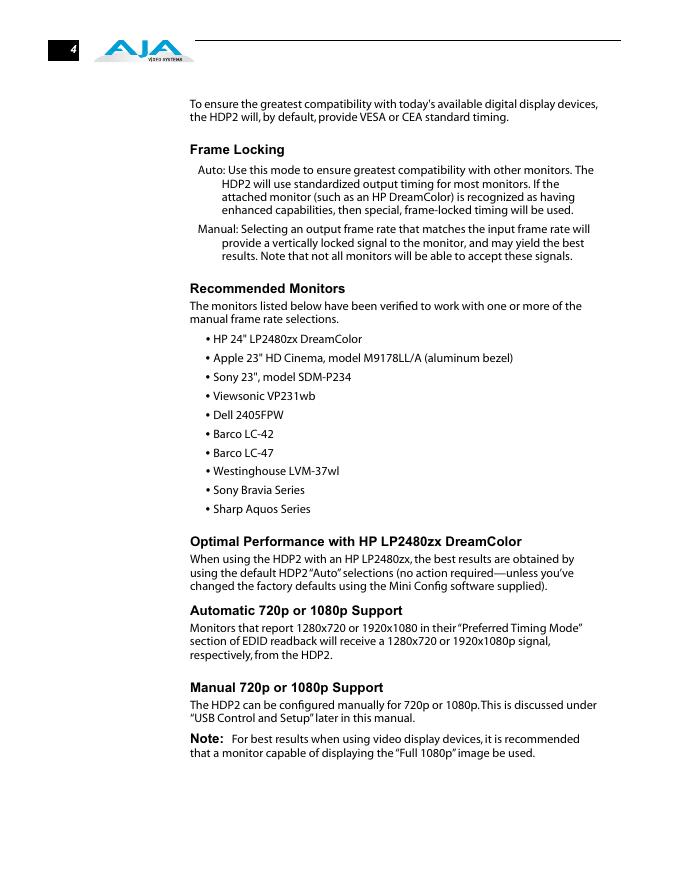 4

AJA
VIDEO SYSTEMS

To ensure the greatest compatibility with today's available digital display devices, the HDP2 will, by default, provide VESA or CEA standard timing.

Frame Locking

Auto: Use this mode to ensure greatest compatibility with other monitors. The HDP2 will use standardized output timing for most monitors. If the attached monitor (such as an HP DreamColor) is recognized as having enhanced capabilities, then special, frame-locked timing will be used.

Manual: Selecting an output frame rate that matches the input frame rate will provide a vertically locked signal to the monitor, and may yield the best results. Note that not all monitors will be able to accept these signals.

Recommended Monitors

The monitors listed below have been verified to work with one or more of the manual frame rate selections.

• HP 24" LP2480zx DreamColor
• Apple 23" HD Cinema, model M9178LL/A (aluminum bezel)
• Sony 23", model SDM-P234
• Viewsonic VP231wb
• Dell 2405FPW
• Barco LC-42
• Barco LC-47
• Westinghouse LVM-37wl
• Sony Bravia Series
• Sharp Aquos Series

Optimal Performance with HP LP2480zx DreamColor

When using the HDP2 with an HP LP2480zx, the best results are obtained by using the default HDP2 "Auto" selections (no action required—unless you've changed the factory defaults using the Mini Config software supplied).

Automatic 720p or 1080p Support

Monitors that report 1280x720 or 1920x1080 in their "Preferred Timing Mode" section of EDID readback will receive a 1280x720 or 1920x1080p signal, respectively, from the HDP2.

Manual 720p or 1080p Support

The HDP2 can be configured manually for 720p or 1080p. This is discussed under "USB Control and Setup" later in this manual.

Note: For best results when using video display devices, it is recommended that a monitor capable of displaying the "Full 1080p" image be used.